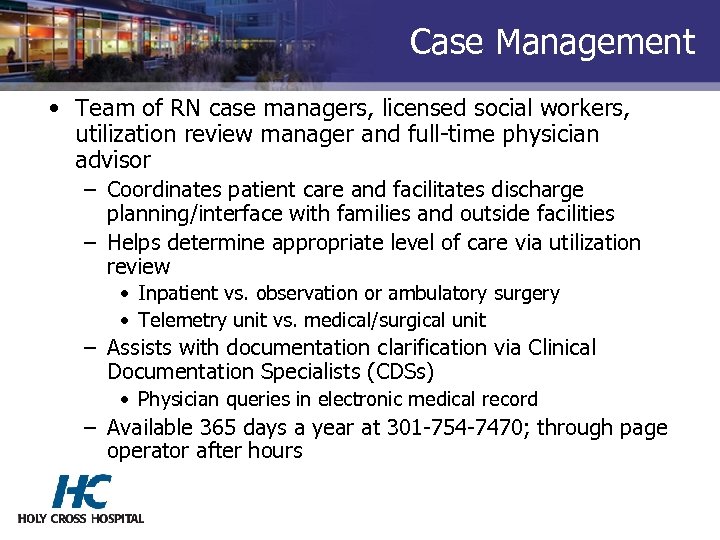 Case Management

• Team of RN case managers, licensed social workers, utilization review manager and full-time physician advisor
– Coordinates patient care and facilitates discharge planning/interface with families and outside facilities
– Helps determine appropriate level of care via utilization review
• Inpatient vs. observation or ambulatory surgery
• Telemetry unit vs. medical/surgical unit
– Assists with documentation clarification via Clinical Documentation Specialists (CDSs)
• Physician queries in electronic medical record
– Available 365 days a year at 301-754-7470; through page operator after hours

HC
HOLY CROSS HOSPITAL